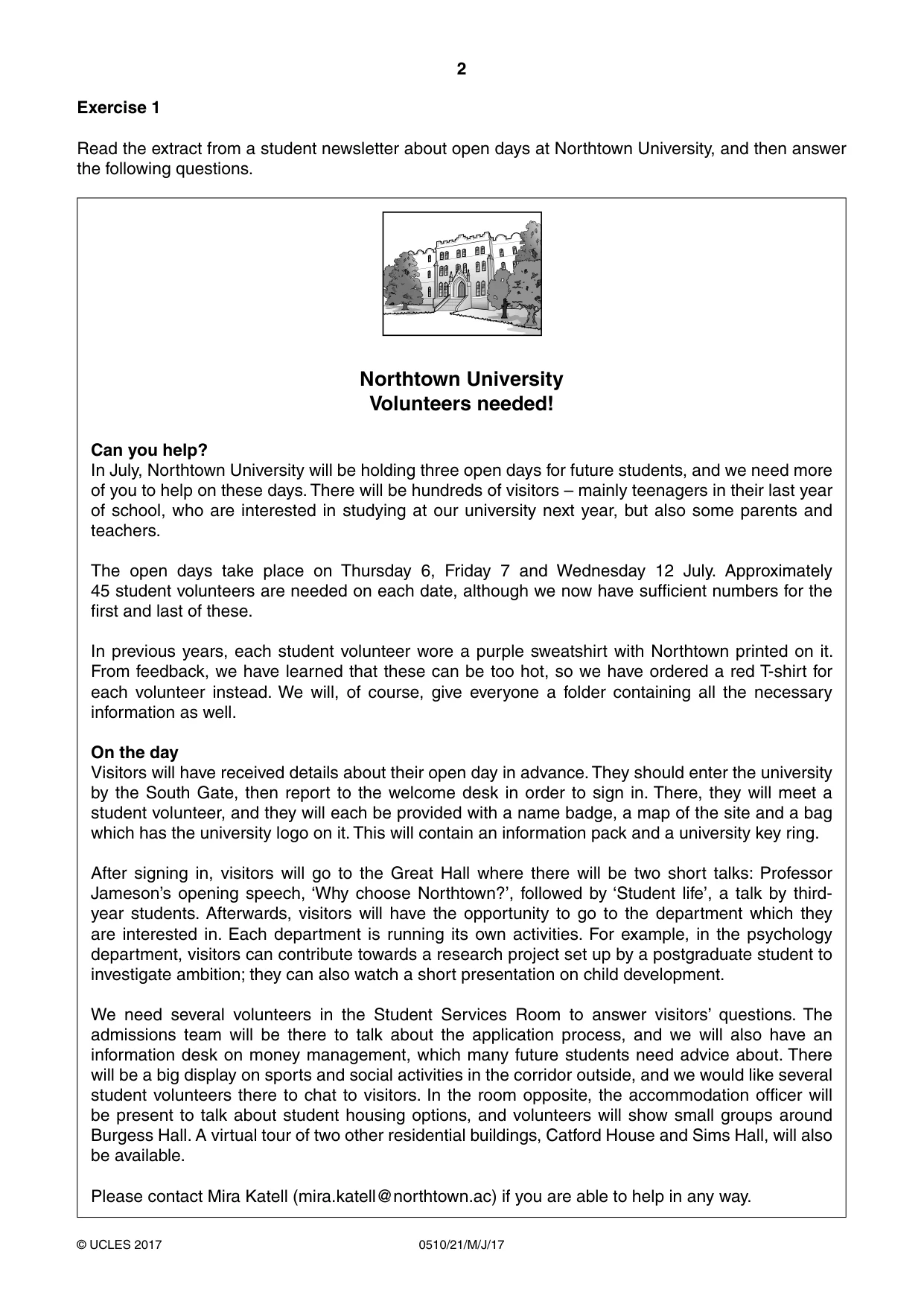 2

Exercise 1

Read the extract from a student newsletter about open days at Northtown University, and then answer the following questions.

Northtown University
Volunteers needed!

Can you help?
In July, Northtown University will be holding three open days for future students, and we need more of you to help on these days. There will be hundreds of visitors – mainly teenagers in their last year of school, who are interested in studying at our university next year, but also some parents and teachers.

The open days take place on Thursday 6, Friday 7 and Wednesday 12 July. Approximately 45 student volunteers are needed on each date, although we now have sufficient numbers for the first and last of these.

In previous years, each student volunteer wore a purple sweatshirt with Northtown printed on it. From feedback, we have learned that these can be too hot, so we have ordered a red T-shirt for each volunteer instead. We will, of course, give everyone a folder containing all the necessary information as well.

On the day
Visitors will have received details about their open day in advance. They should enter the university by the South Gate, then report to the welcome desk in order to sign in. There, they will meet a student volunteer, and they will each be provided with a name badge, a map of the site and a bag which has the university logo on it. This will contain an information pack and a university key ring.

After signing in, visitors will go to the Great Hall where there will be two short talks: Professor Jameson's opening speech, 'Why choose Northtown?', followed by 'Student life', a talk by third-year students. Afterwards, visitors will have the opportunity to go to the department which they are interested in. Each department is running its own activities. For example, in the psychology department, visitors can contribute towards a research project set up by a postgraduate student to investigate ambition; they can also watch a short presentation on child development.

We need several volunteers in the Student Services Room to answer visitors' questions. The admissions team will be there to talk about the application process, and we will also have an information desk on money management, which many future students need advice about. There will be a big display on sports and social activities in the corridor outside, and we would like several student volunteers there to chat to visitors. In the room opposite, the accommodation officer will be present to talk about student housing options, and volunteers will show small groups around Burgess Hall. A virtual tour of two other residential buildings, Catford House and Sims Hall, will also be available.

Please contact Mira Katell (mira.katell@northtown.ac) if you are able to help in any way.

© UCLES 2017 0510/21/M/J/17